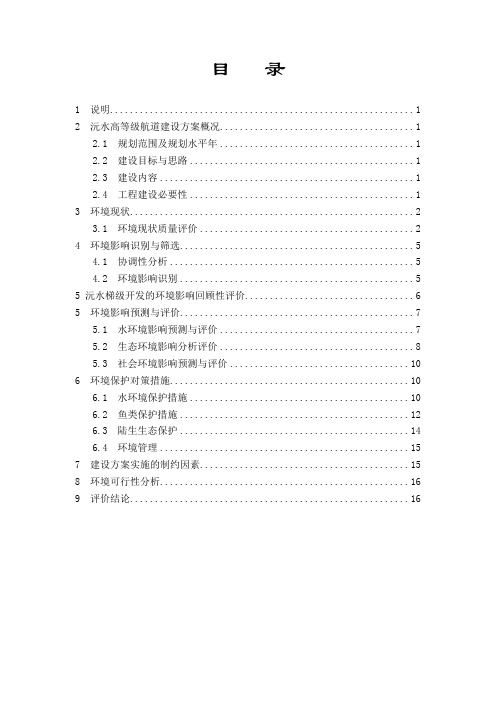 目　录

1　说明..........1
2　沅水高等级航道建设方案概况..........1
2.1　规划范围及规划水平年..........1
2.2　建设目标与思路..........1
2.3　建设内容..........1
2.4　工程建设必要性..........1
3　环境现状..........2
3.1　环境现状质量评价..........2
4　环境影响识别与筛选..........5
4.1　协调性分析..........5
4.2　环境影响识别..........5
5 沅水梯级开发的环境影响回顾性评价..........6
5　环境影响预测与评价..........7
5.1　水环境影响预测与评价..........7
5.2　生态环境影响分析评价..........8
5.3　社会环境影响预测与评价..........10
6　环境保护对策措施..........10
6.1　水环境保护措施..........10
6.2　鱼类保护措施..........12
6.3　陆生生态保护..........14
6.4　环境管理..........15
7　建设方案实施的制约因素..........15
8　环境可行性分析..........16
9　评价结论..........16